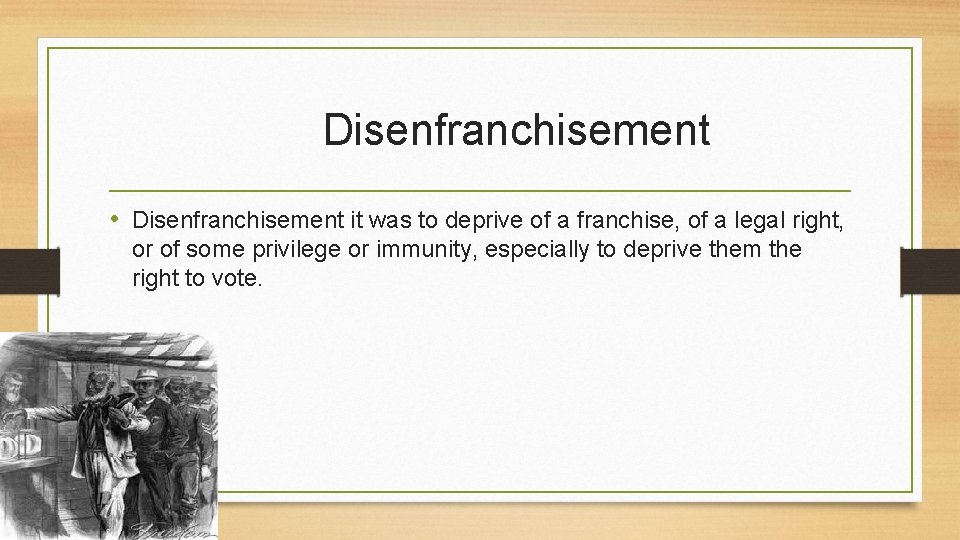 Disenfranchisement

• Disenfranchisement it was to deprive of a franchise, of a legal right, or of some privilege or immunity, especially to deprive them the right to vote.